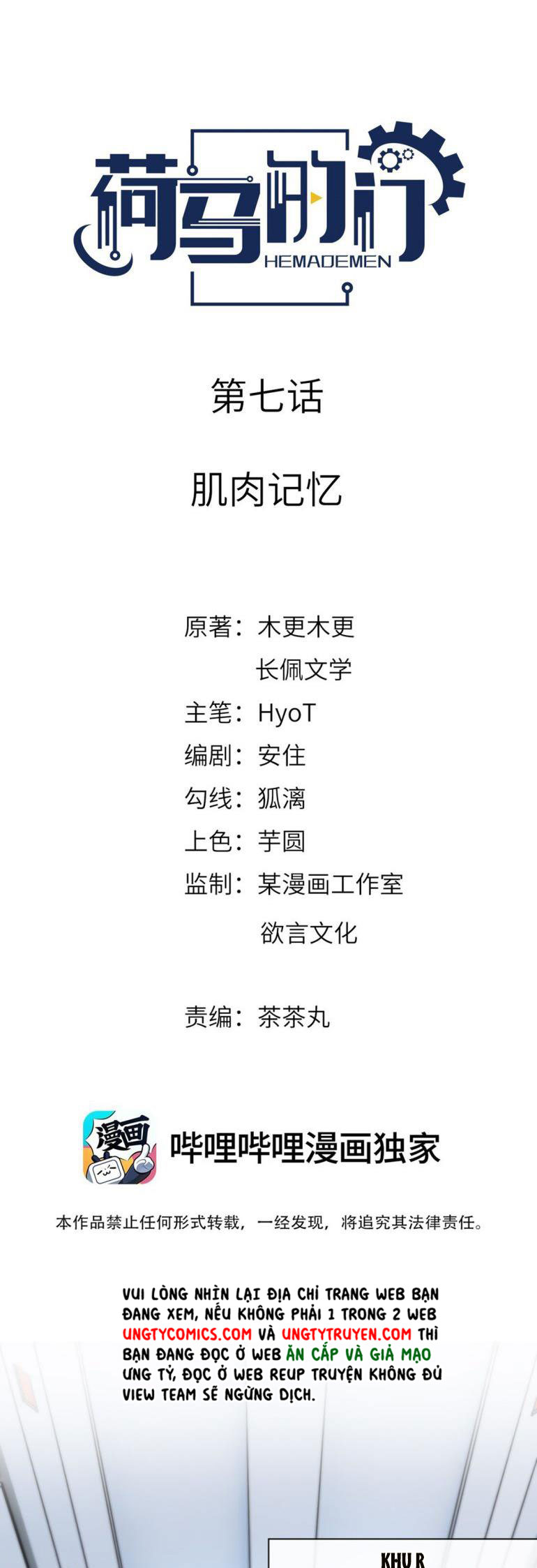 荷马的门
HEMADEMEN

第七话

肌肉记忆

原著：木更木更
长佩文学
主笔：HyoT
编剧：安住
勾线：狐漓
上色：芋圆
监制：某漫画工作室
欲言文化

责编：茶茶丸

漫画

哔哩哔哩漫画独家

本作品禁止任何形式转载，一经发现，将追究其法律责任。

VUI LÒNG NHÌN LẠI ĐỊA CHỈ TRANG WEB BẠN ĐANG XEM, NẾU KHÔNG PHẢI 1 TRONG 2 WEB UNGTYCOMICS.COM VÀ UNGTYTRUYEN.COM THÌ BẠN ĐANG ĐỌC Ở WEB ĂN CẮP VÀ GIẢ MẠO ƯNG TỶ, ĐỌC Ở WEB REUP TRUYỆN KHÔNG ĐỦ VIEW TEAM SẼ NGỪNG DỊCH.

KHU R